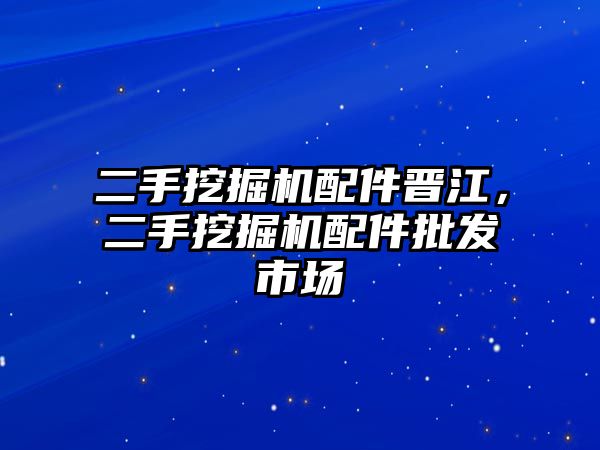 二手挖掘机配件晋江，二手挖掘机配件批发市场